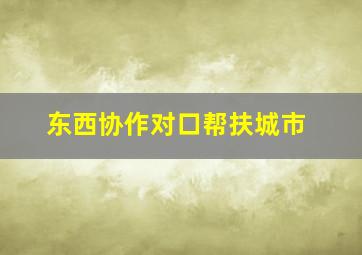 东西协作对口帮扶城市